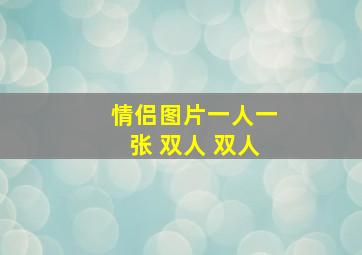 情侣图片一人一张 双人 双人